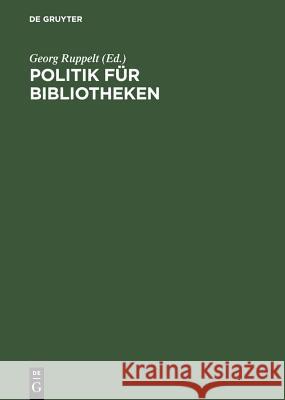 DE GRUYTER

Georg Ruppelt (Ed.)
POLITIK FÜR BIBLIOTHEKEN

DE
G

Kraina Książek